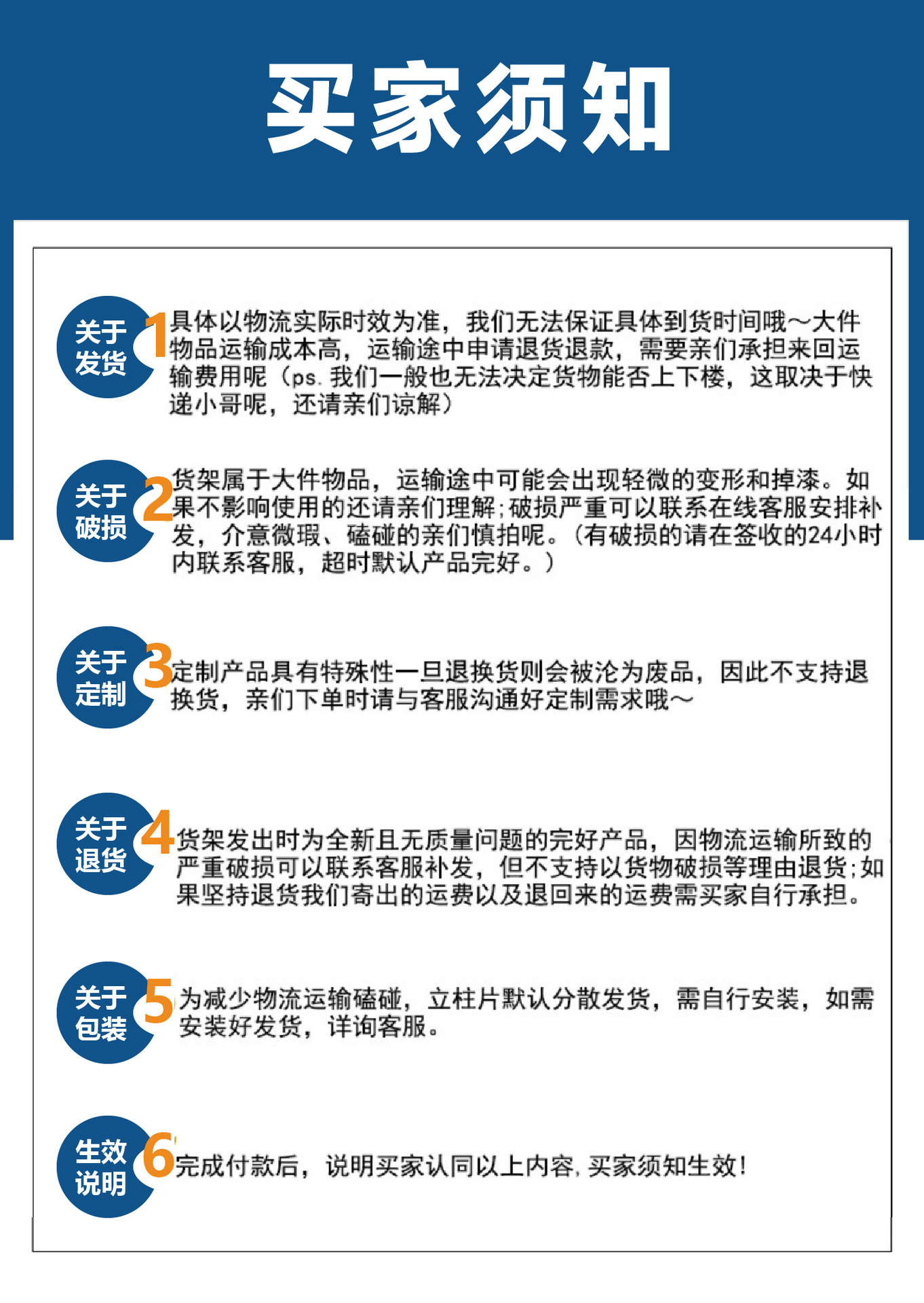 买家须知

关于发货 1 具体以物流实际时效为准，我们无法保证具体到货时间哦～大件物品运输成本高，运输途中申请退货退款，需要亲们承担来回运输费用呢（ps. 我们一般也无法决定货物能否上下楼，这取决于快递小哥呢，还请亲们谅解）

关于破损 2 货架属于大件物品，运输途中可能会出现轻微的变形和掉漆。如果不影响使用的还请亲们理解；破损严重可以联系在线客服安排补发，介意微瑕、磕碰的亲们慎拍呢。（有破损的请在签收的24小时内联系客服，超时默认产品完好。）

关于定制 3 定制产品具有特殊性一旦退换货则会被沦为废品，因此不支持退换货，亲们下单时请与客服沟通好定制需求哦～

关于退货 4 货架发出时为全新且无质量问题的完好产品，因物流运输所致的严重破损可以联系客服补发，但不支持以货物破损等理由退货；如果坚持退货我们寄出的运费以及退回来的运费需买家自行承担。

关于包装 5 为减少物流运输磕碰，立柱片默认分散发货，需自行安装，如需安装好发货，详询客服。

生效说明 6 完成付款后，说明买家认同以上内容，买家须知生效！